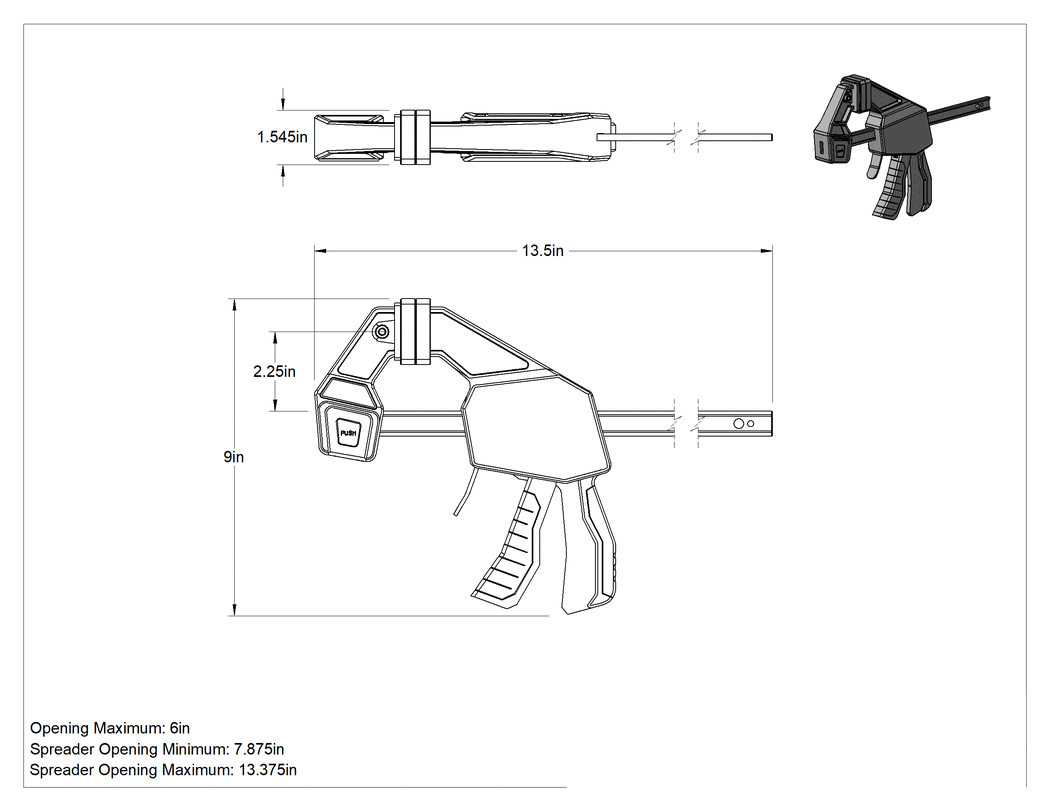 1.545in

13.5in

2.25in

9in

PUSH

Opening Maximum: 6in
Spreader Opening Minimum: 7.875in
Spreader Opening Maximum: 13.375in